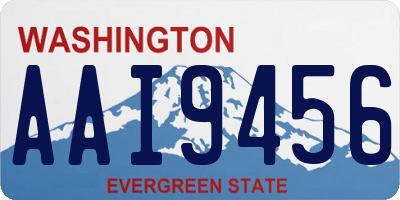 WASHINGTON
AAI9456
EVERGREEN STATE